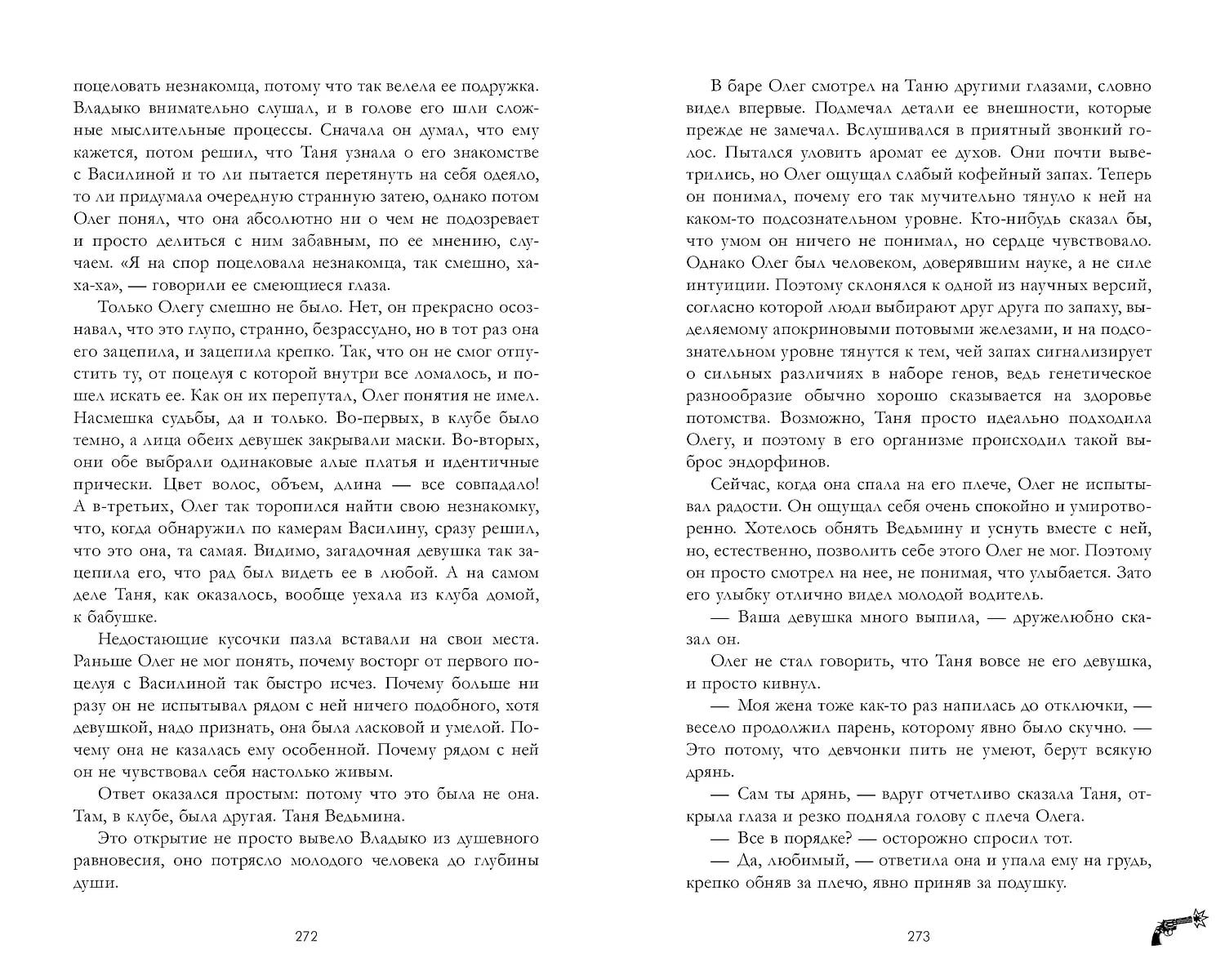 поцеловать незнакомца, потому что так велела ее подружка. Владыко внимательно слушал, и в голове его шли сложные мыслительные процессы. Сначала он думал, что ему кажется, потом решил, что Таня узнала о его знакомстве с Василиной и то ли пытается перетянуть на себя одеяло, то ли придумала очередную странную затею, однако потом Олег понял, что она абсолютно ни о чем не подозревает и просто делиться с ним забавным, по ее мнению, случаем. «Я на спор поцеловала незнакомца, так смешно, ха-ха-ха», — говорили ее смеющиеся глаза.

Только Олегу смешно не было. Нет, он прекрасно осознавал, что это глупо, странно, безрассудно, но в тот раз она его зацепила, и зацепила крепко. Так, что он не смог отпустить ту, от поцелуя с которой внутри все ломалось, и пошел искать ее. Как он их перепутал, Олег понятия не имел. Насмешка судьбы, да и только. Во-первых, в клубе было темно, а лица обеих девушек закрывали маски. Во-вторых, они обе выбрали одинаковые алые платья и идентичные прически. Цвет волос, объем, длина — все совпадало! А в-третьих, Олег так торопился найти свою незнакомку, что, когда обнаружил по камерам Василину, сразу решил, что это она, та самая. Видимо, загадочная девушка так зацепила его, что рад был видеть ее в любой. А на самом деле Таня, как оказалось, вообще уехала из клуба домой, к бабушке.

Недостающие кусочки пазла вставали на свои места. Раньше Олег не мог понять, почему восторг от первого поцелуя с Василиной так быстро исчез. Почему больше ни разу он не испытывал рядом с ней ничего подобного, хотя девушкой, надо признать, она была ласковой и умелой. Почему она не казалась ему особенной. Почему рядом с ней он не чувствовал себя настолько живым.

Ответ оказался простым: потому что это была не она. Там, в клубе, была другая. Таня Ведьмина.

Это открытие не просто вывело Владыко из душевного равновесия, оно потрясло молодого человека до глубины души.

272

В баре Олег смотрел на Таню другими глазами, словно видел впервые. Подмечал детали ее внешности, которые прежде не замечал. Вслушивался в приятный звонкий голос. Пытался уловить аромат ее духов. Они почти выветрились, но Олег ощущал слабый кофейный запах. Теперь он понимал, почему его так мучительно тянуло к ней на каком-то подсознательном уровне. Кто-нибудь сказал бы, что умом он ничего не понимал, но сердце чувствовало. Однако Олег был человеком, доверявшим науке, а не силе интуиции. Поэтому склонялся к одной из научных версий, согласно которой люди выбирают друг друга по запаху, выделяемому апокриновыми потовыми железами, и на подсознательном уровне тянутся к тем, чей запах сигнализирует о сильных различиях в наборе генов, ведь генетическое разнообразие обычно хорошо сказывается на здоровье потомства. Возможно, Таня просто идеально подходила Олегу, и поэтому в его организме происходил такой выброс эндорфинов.

Сейчас, когда она спала на его плече, Олег не испытывал радости. Он ощущал себя очень спокойно и умиротворенно. Хотелось обнять Ведьмину и уснуть вместе с ней, но, естественно, позволить себе этого Олег не мог. Поэтому он просто смотрел на нее, не понимая, что улыбается. Зато его улыбку отлично видел молодой водитель.

— Ваша девушка много выпила, — дружелюбно сказал он.

Олег не стал говорить, что Таня вовсе не его девушка, и просто кивнул.

— Моя жена тоже как-то раз напилась до отключки, — весело продолжил парень, которому явно было скучно. — Это потому, что девчонки пить не умеют, берут всякую дрянь.

— Сам ты дрянь, — вдруг отчетливо сказала Таня, открыла глаза и резко подняла голову с плеча Олега.

— Все в порядке? — осторожно спросил тот.

— Да, любимый, — ответила она и упала ему на грудь, крепко обняв за плечо, явно приняв за подушку.

273